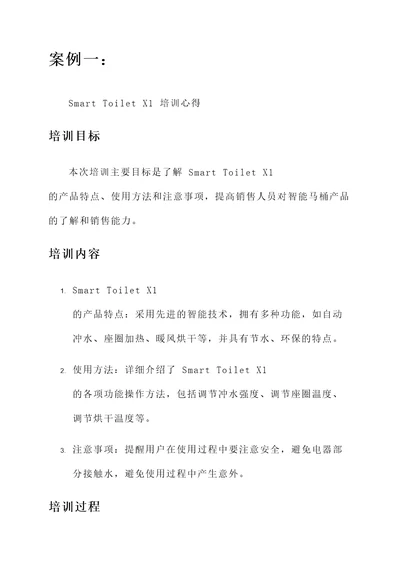 案例一：

Smart Toilet X1 培训心得

培训目标

本次培训主要目标是了解 Smart Toilet X1 的产品特点、使用方法和注意事项，提高销售人员对智能马桶产品的了解和销售能力。

培训内容

1. Smart Toilet X1 的产品特点：采用先进的智能技术，拥有多种功能，如自动冲水、座圈加热、暖风烘干等，并具有节水、环保的特点。

2. 使用方法：详细介绍了 Smart Toilet X1 的各项功能操作方法，包括调节冲水强度、调节座圈温度、调节烘干温度等。

3. 注意事项：提醒用户在使用过程中要注意安全，避免电器部分接触水，避免使用过程中产生意外。

培训过程